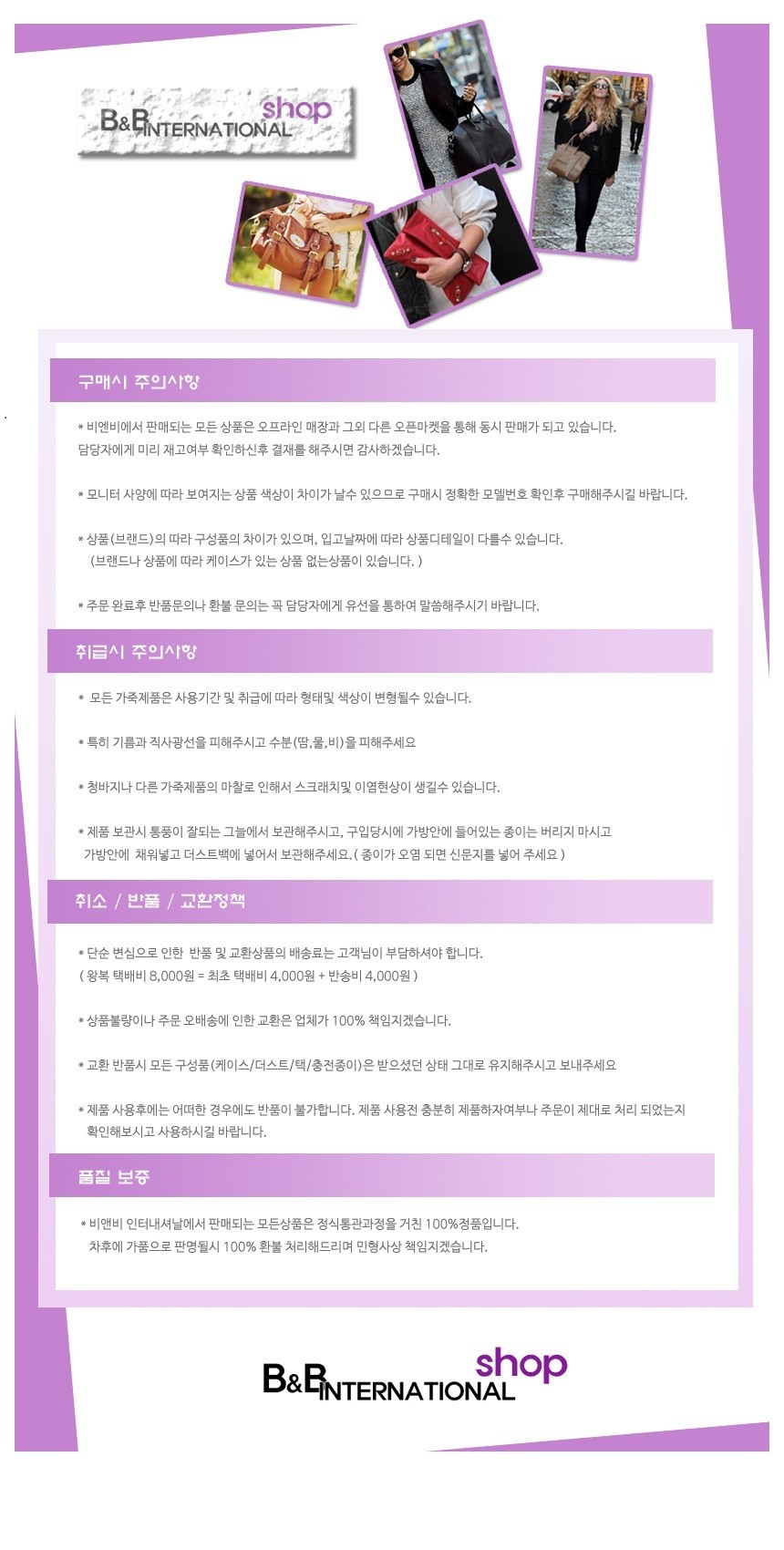 B&B INTERNATIONAL shop

구매시 주의사항

* 비엔비에서 판매되는 모든 상품은 오프라인 매장과 그외 다른 오픈마켓을 통해 동시 판매가 되고 있습니다. 담당자에게 미리 재고여부 확인하신후 결재를 해주시면 감사하겠습니다.

* 모니터 사양에 따라 보여지는 상품 색상이 차이가 날수 있으므로 구매시 정확한 모델번호 확인후 구매해주시길 바랍니다.

* 상품(브랜드)의 따라 구성품의 차이가 있으며, 입고날짜에 따라 상품디테일이 다를수 있습니다. (브랜드나 상품에 따라 케이스가 있는 상품 없는상품이 있습니다. )

* 주문 완료후 반품문의나 환불 문의는 꼭 담당자에게 유선을 통하여 말씀해주시기 바랍니다.

취급시 주의사항

* 모든 가죽제품은 사용기간 및 취급에 따라 형태및 색상이 변형될수 있습니다.

* 특히 기름과 직사광선을 피해주시고 수분(땀,물,비)을 피해주세요

* 청바지나 다른 가죽제품의 마찰로 인해서 스크래치및 이염현상이 생길수 있습니다.

* 제품 보관시 통풍이 잘되는 그늘에서 보관해주시고, 구입당시에 가방안에 들어있는 종이는 버리지 마시고 가방안에 채워넣고 더스트백에 넣어서 보관해주세요. ( 종이가 오염 되면 신문지를 넣어 주세요 )

취소 / 반품 / 교환정책

* 단순 변심으로 인한 반품 및 교환상품의 배송료는 고객님이 부담하셔야 합니다. ( 왕복 택배비 8,000원 = 최초 택배비 4,000원 + 반송비 4,000원 )

* 상품불량이나 주문 오배송에 인한 교환은 업체가 100% 책임지겠습니다.

* 교환 반품시 모든 구성품(케이스/더스트/택/충전종이)은 받으셨던 상태 그대로 유지해주시고 보내주세요

* 제품 사용후에는 어떠한 경우에도 반품이 불가합니다. 제품 사용전 충분히 제품하자여부나 주문이 제대로 처리 되었는지 확인해보시고 사용하시길 바랍니다.

품질 보증

* 비앤비 인터내셔날에서 판매되는 모든상품은 정식통관과정을 거친 100%정품입니다. 차후에 가품으로 판명될시 100% 환불 처리해드리며 민형사상 책임지겠습니다.

B&B INTERNATIONAL shop